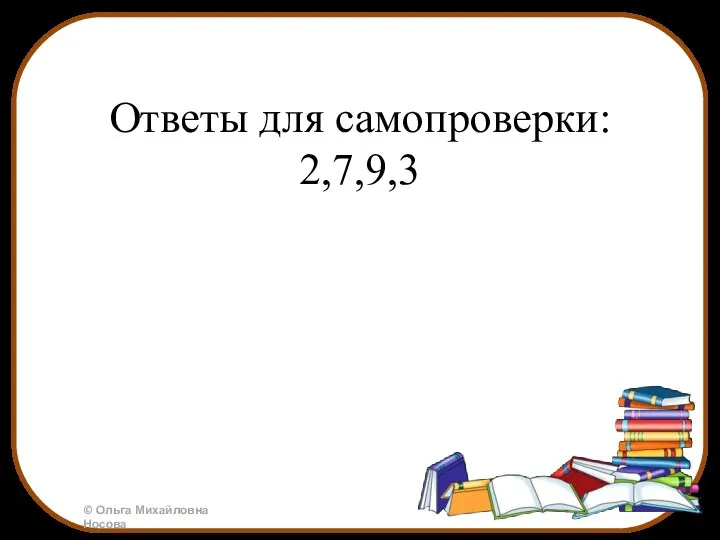 Ответы для самопроверки:
2,7,9,3

© Ольга Михайловна Носова